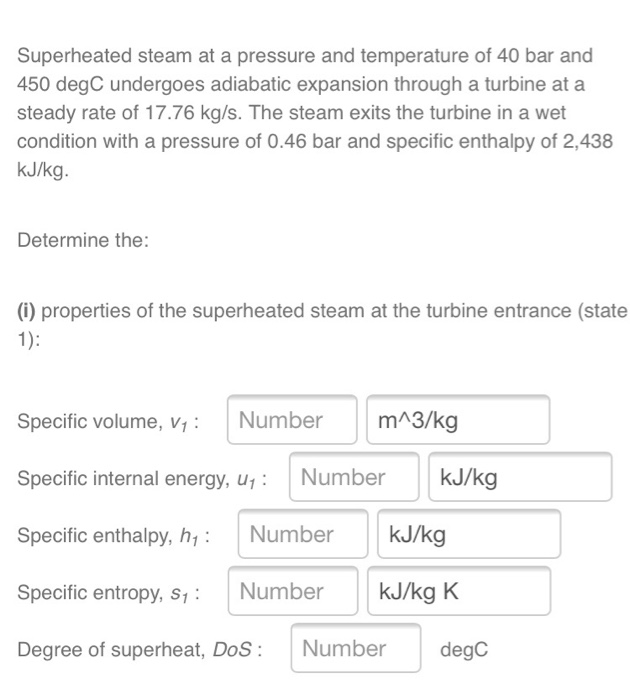 Superheated steam at a pressure and temperature of 40 bar and 450 degC undergoes adiabatic expansion through a turbine at a steady rate of 17.76 kg/s. The steam exits the turbine in a wet condition with a pressure of 0.46 bar and specific enthalpy of 2,438 kJ/kg.

Determine the:

(i) properties of the superheated steam at the turbine entrance (state 1):

Specific volume, $v_1$ : Number m^3/kg

Specific internal energy, $u_1$ : Number kJ/kg

Specific enthalpy, $h_1$ : Number kJ/kg

Specific entropy, $s_1$ : Number kJ/kg K

Degree of superheat, $DoS$ : Number degC